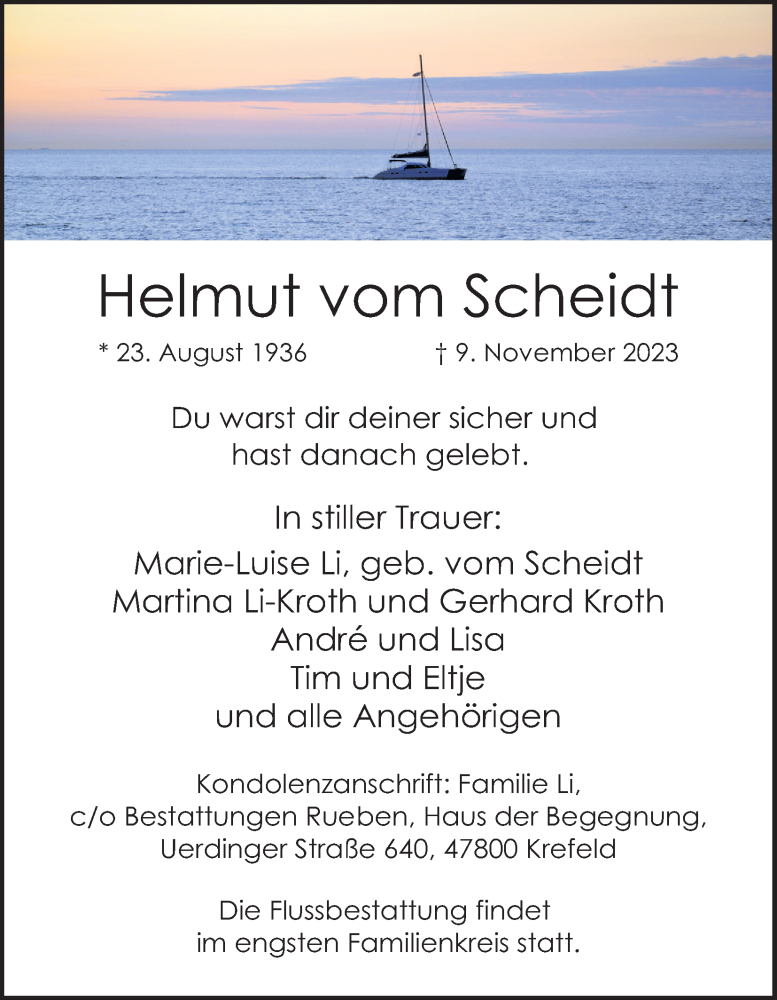 Helmut vom Scheidt

* 23. August 1936 † 9. November 2023

Du warst dir deiner sicher und hast danach gelebt.

In stiller Trauer:
Marie-Luise Li, geb. vom Scheidt
Martina Li-Kroth und Gerhard Kroth
André und Lisa
Tim und Eltje
und alle Angehörigen

Kondolenzanschrift: Familie Li,
c/o Bestattungen Rueben, Haus der Begegnung,
Uerdinger Straße 640, 47800 Krefeld

Die Flussbestattung findet im engsten Familienkreis statt.